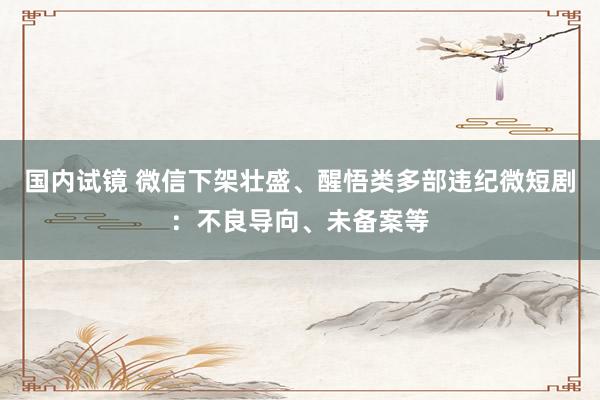 国内试镜 微信下架壮盛、醒悟类多部违纪微短剧：不良导向、未备案等